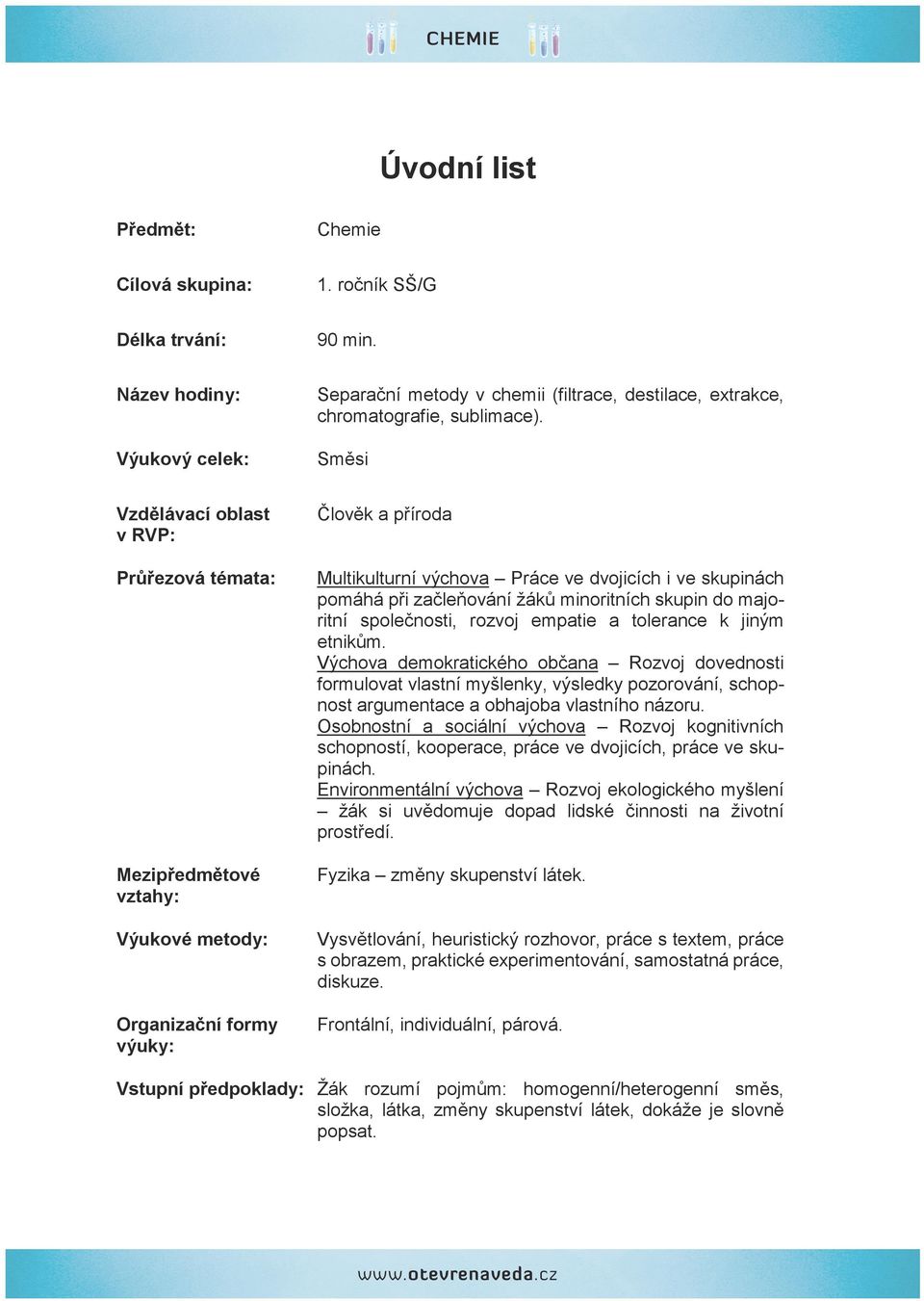 CHEMIE

Úvodní list

Předmět: Chemie

Cílová skupina: 1. ročník SŠ/G

Délka trvání: 90 min.

Název hodiny: Separační metody v chemii (filtrace, destilace, extrakce, chromatografie, sublimace).

Výukový celek: Směsi

Vzdělávací oblast v RVP: Člověk a příroda

Průřezová témata: Multikulturní výchova – Práce ve dvojicích i ve skupinách pomáhá při začleňování žáků minoritních skupin do majoritní společnosti, rozvoj empatie a tolerance k jiným etnikům.
Výchova demokratického občana – Rozvoj dovednosti formulovat vlastní myšlenky, výsledky pozorování, schopnost argumentace a obhajoba vlastního názoru.
Osobnostní a sociální výchova – Rozvoj kognitivních schopností, kooperace, práce ve dvojicích, práce ve skupinách.
Environmentální výchova – Rozvoj ekologického myšlení – žák si uvědomuje dopad lidské činnosti na životní prostředí.

Mezipředmětové vztahy: Fyzika – změny skupenství látek.

Výukové metody: Vysvětlování, heuristický rozhovor, práce s textem, práce s obrazem, praktické experimentování, samostatná práce, diskuze.

Organizační formy výuky: Frontální, individuální, párová.

Vstupní předpoklady: Žák rozumí pojmům: homogenní/heterogenní směs, složka, látka, změny skupenství látek, dokáže je slovně popsat.

www.otevrenaveda.cz